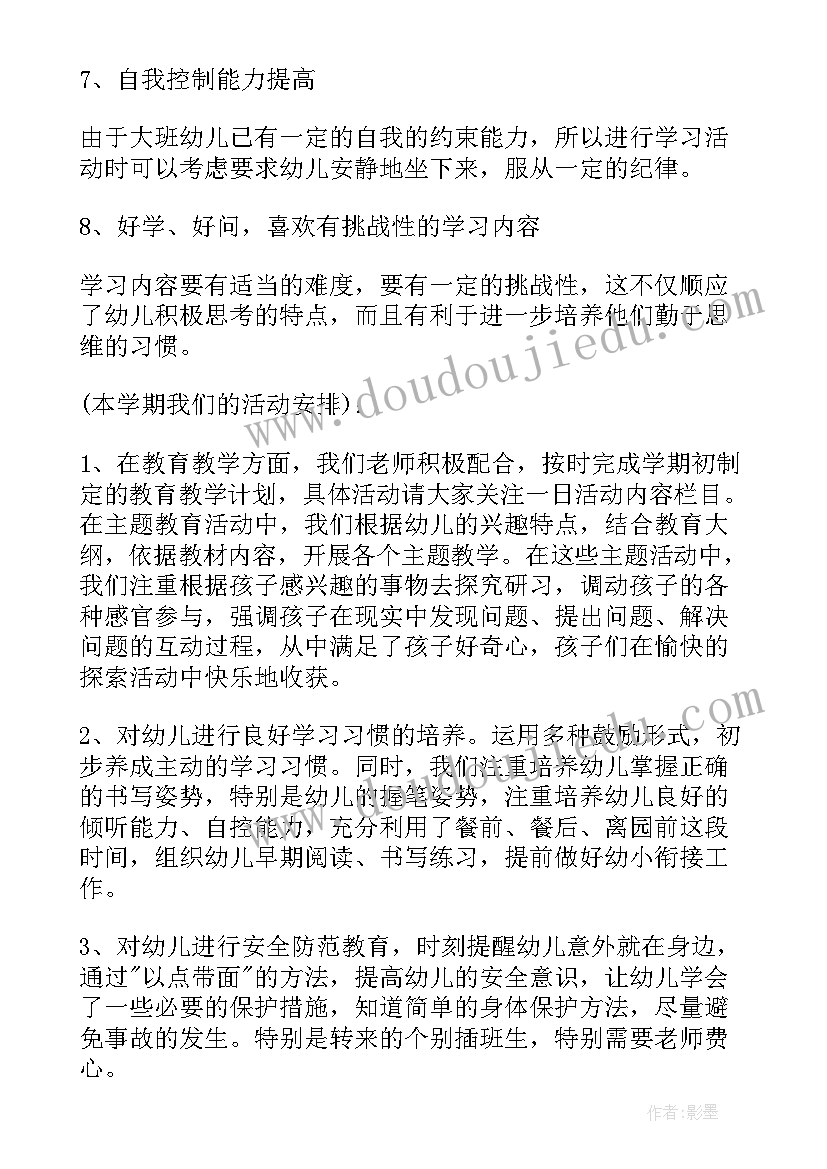 7、自我控制能力提高

由于大班幼儿已有一定的自我的约束能力，所以进行学习活动时可以考虑要求幼儿安静地坐下来，服从一定的纪律。

8、好学、好问，喜欢有挑战性的学习内容

学习内容要有适当的难度，要有一定的挑战性，这不仅顺应了幼儿积极思考的特点，而且有利于进一步培养他们勤于思维的习惯。

(本学期我们的活动安排).

1、在教育教学方面，我们老师积极配合，按时完成学期初制定的教育教学计划，具体活动请大家关注一日活动内容栏目。在主题教育活动中，我们根据幼儿的兴趣特点，结合教育大纲，依据教材内容，开展各个主题教学。在这些主题活动中，我们注重根据孩子感兴趣的事物去探究研习，调动孩子的各种感官参与，强调孩子在现实中发现问题、提出问题、解决问题的互动过程，从中满足了孩子好奇心，孩子们在愉快的探索活动中快乐地收获。

2、对幼儿进行良好学习习惯的培养。运用多种鼓励形式，初步养成主动的学习习惯。同时，我们注重培养幼儿掌握正确的书写姿势，特别是幼儿的握笔姿势，注重培养幼儿良好的倾听能力、自控能力，充分利用了餐前、餐后、离园前这段时间，组织幼儿早期阅读、书写练习，提前做好幼小衔接工作。

3、对幼儿进行安全防范教育，时刻提醒幼儿意外就在身边，通过"以点带面"的方法，提高幼儿的安全意识，让幼儿学会了一些必要的保护措施，知道简单的身体保护方法，尽量避免事故的发生。特别是转来的个别插班生，特别需要老师费心。

www.doudoujiedu.com

作者:影墨